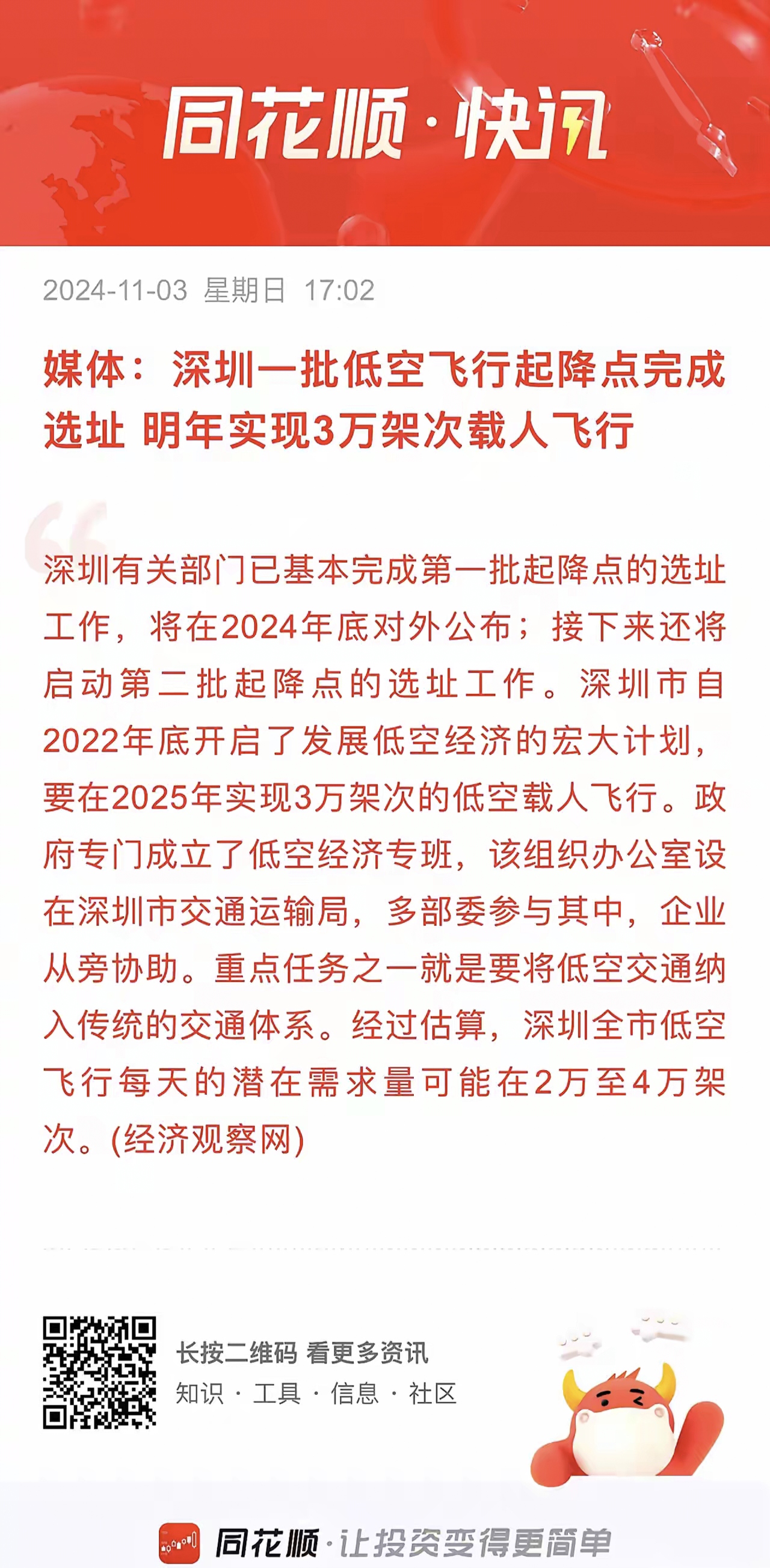 同花顺·快讯

2024-11-03 星期日 17:02

媒体：深圳一批低空飞行起降点完成选址 明年实现3万架次载人飞行

深圳有关部门已基本完成第一批起降点的选址工作，将在2024年底对外公布；接下来还将启动第二批起降点的选址工作。深圳市自2022年底开启了发展低空经济的宏大计划，要在2025年实现3万架次的低空载人飞行。政府专门成立了低空经济专班，该组织办公室设在深圳市交通运输局，多部委参与其中，企业从旁协助。重点任务之一就是要将低空交通纳入传统的交通体系。经过估算，深圳全市低空飞行每天的潜在需求量可能在2万至4万架次。(经济观察网)

长按二维码 看更多资讯
知识 · 工具 · 信息 · 社区

同花顺·让投资变得更简单